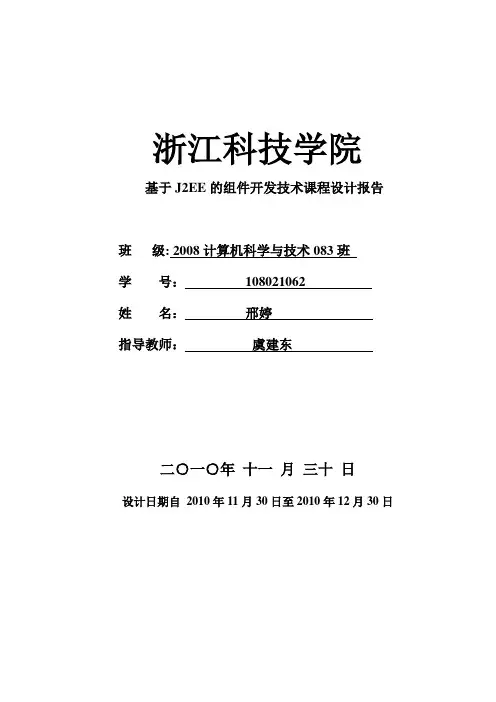 浙江科技学院

基于 J2EE 的组件开发技术课程设计报告

班 级: 2008 计算机科学与技术 083 班

学 号： 108021062

姓 名： 邢婷

指导教师： 虞建东

二〇一〇年 十一 月 三十 日

设计日期自 2010 年 11 月 30 日至 2010 年 12 月 30 日